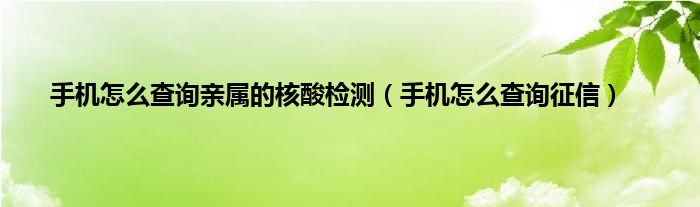 手机怎么查询亲属的核酸检测（手机怎么查询征信）